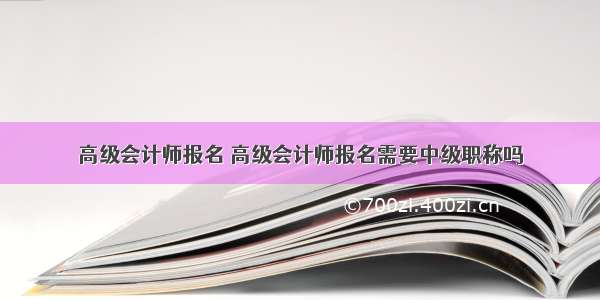 高级会计师报名 高级会计师报名需要中级职称吗

©700zi.400zi.cn